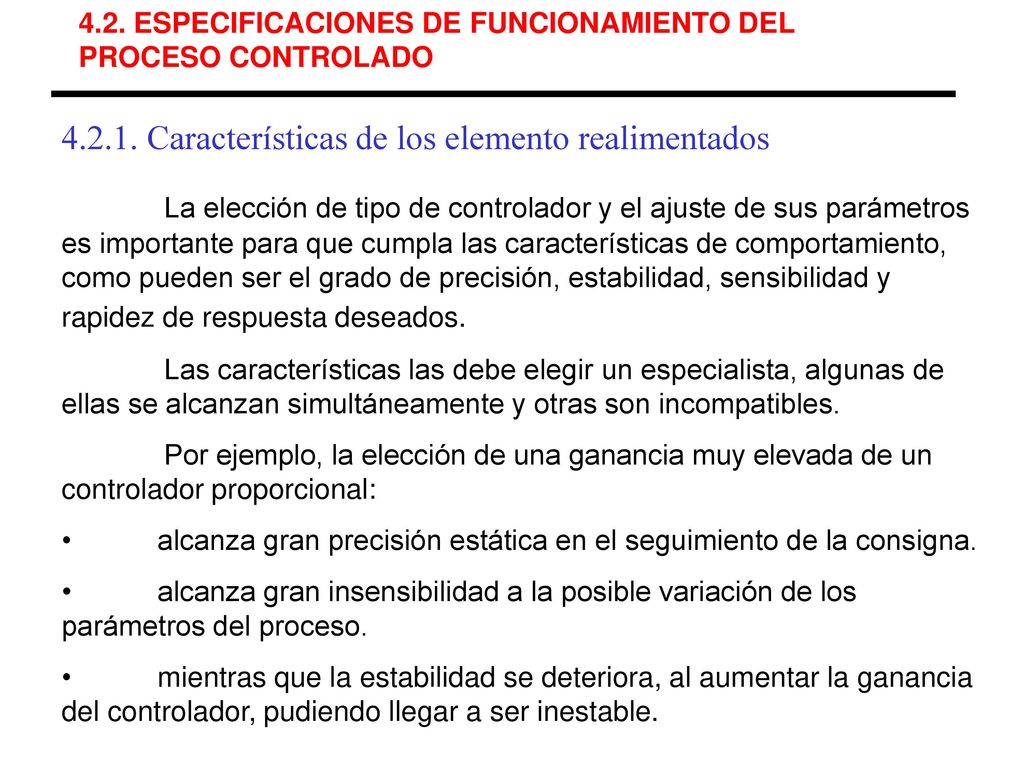 4.2. ESPECIFICACIONES DE FUNCIONAMIENTO DEL PROCESO CONTROLADO

4.2.1. Características de los elemento realimentados

La elección de tipo de controlador y el ajuste de sus parámetros es importante para que cumpla las características de comportamiento, como pueden ser el grado de precisión, estabilidad, sensibilidad y rapidez de respuesta deseados.

Las características las debe elegir un especialista, algunas de ellas se alcanzan simultáneamente y otras son incompatibles.

Por ejemplo, la elección de una ganancia muy elevada de un controlador proporcional:

• alcanza gran precisión estática en el seguimiento de la consigna.

• alcanza gran insensibilidad a la posible variación de los parámetros del proceso.

• mientras que la estabilidad se deteriora, al aumentar la ganancia del controlador, pudiendo llegar a ser inestable.